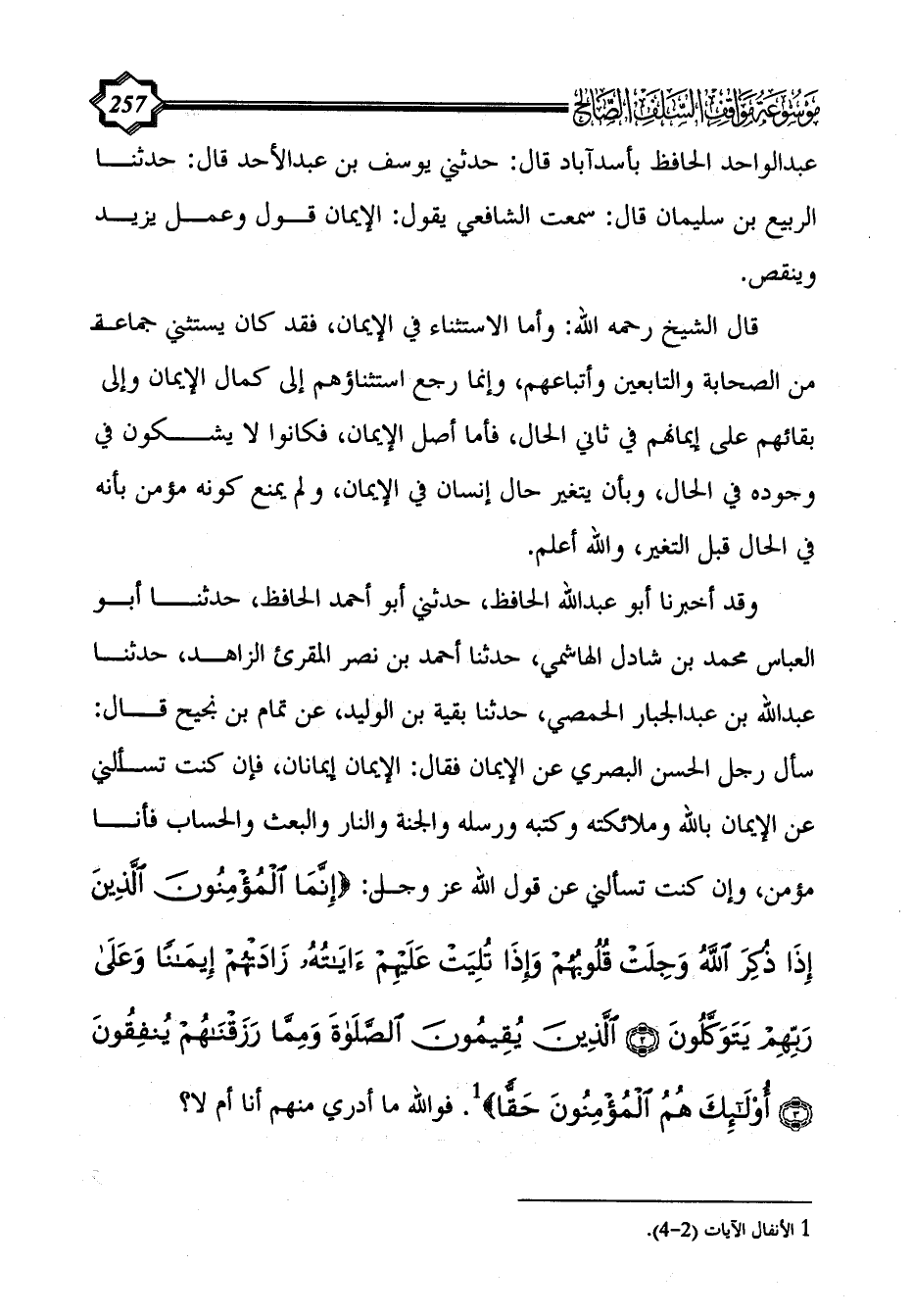 موسوعة مواقف السلف الصالح 257

عبدالواحد الحافظ بأسدآباد قال: حدثني يوسف بن عبدالأحد قال: حدثنا الربيع بن سليمان قال: سمعت الشافعي يقول: الإيمان قول وعمل يزيد وينقص.

قال الشيخ رحمه الله: وأما الاستثناء في الإيمان، فقد كان يستثني جماعة من الصحابة والتابعين وأتباعهم، وإنما رجع استثناؤهم إلى كمال الإيمان وإلى بقائهم على إيمانهم في ثاني الحال، فأما أصل الإيمان، فكانوا لا يشكون في وجوده في الحال، وبأن يتغير حال إنسان في الإيمان، ولم يمنع كونه مؤمن بأنه في الحال قبل التغير، والله أعلم.

وقد أخبرنا أبو عبدالله الحافظ، حدثني أبو أحمد الحافظ، حدثنا أبو العباس محمد بن شادل الهاشمي، حدثنا أحمد بن نصر المقرئ الزاهد، حدثنا عبدالله بن عبدالجبار الحمصي، حدثنا بقية بن الوليد، عن تمام بن نجيح قال: سأل رجل الحسن البصري عن الإيمان فقال: الإيمان إيمانان، فإن كنت تسألني عن الإيمان بالله وملائكته وكتبه ورسله والجنة والنار والبعث والحساب فأنا مؤمن، وإن كنت تسألني عن قول الله عز وجل: ﴿إِنَّمَا ٱلْمُؤْمِنُونَ ٱلَّذِينَ إِذَا ذُكِرَ ٱللَّهُ وَجِلَتْ قُلُوبُهُمْ وَإِذَا تُلِيَتْ عَلَيْهِمْ ءَايَٰتُهُۥ زَادَتْهُمْ إِيمَٰنًا وَعَلَىٰ رَبِّهِمْ يَتَوَكَّلُونَ ۝٢ ٱلَّذِينَ يُقِيمُونَ ٱلصَّلَوٰةَ وَمِمَّا رَزَقْنَٰهُمْ يُنفِقُونَ ۝٣ أُو۟لَٰٓئِكَ هُمُ ٱلْمُؤْمِنُونَ حَقًّا﴾$^1$. فوالله ما أدري منهم أنا أم لا؟

1 الأنفال الآيات (2-4).